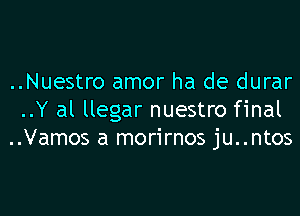 ..Nuestro amor ha de durar
..Y al llegar nuestro final
..Vamos a morirnos ju..ntos